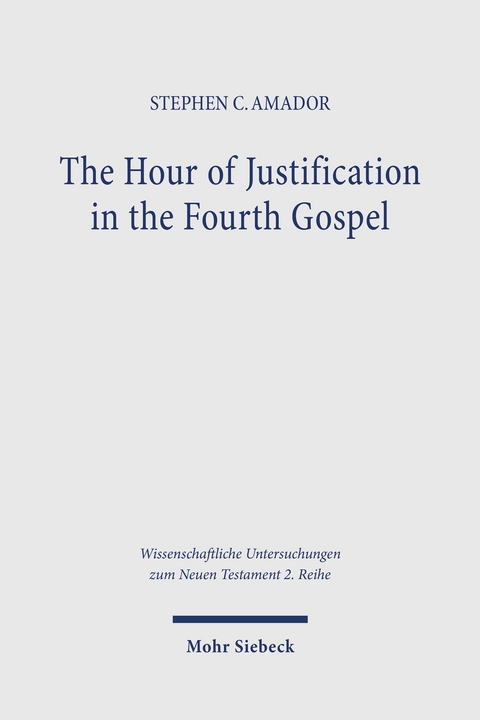 STEPHEN C. AMADOR

The Hour of Justification in the Fourth Gospel

Wissenschaftliche Untersuchungen zum Neuen Testament 2. Reihe

Mohr Siebeck